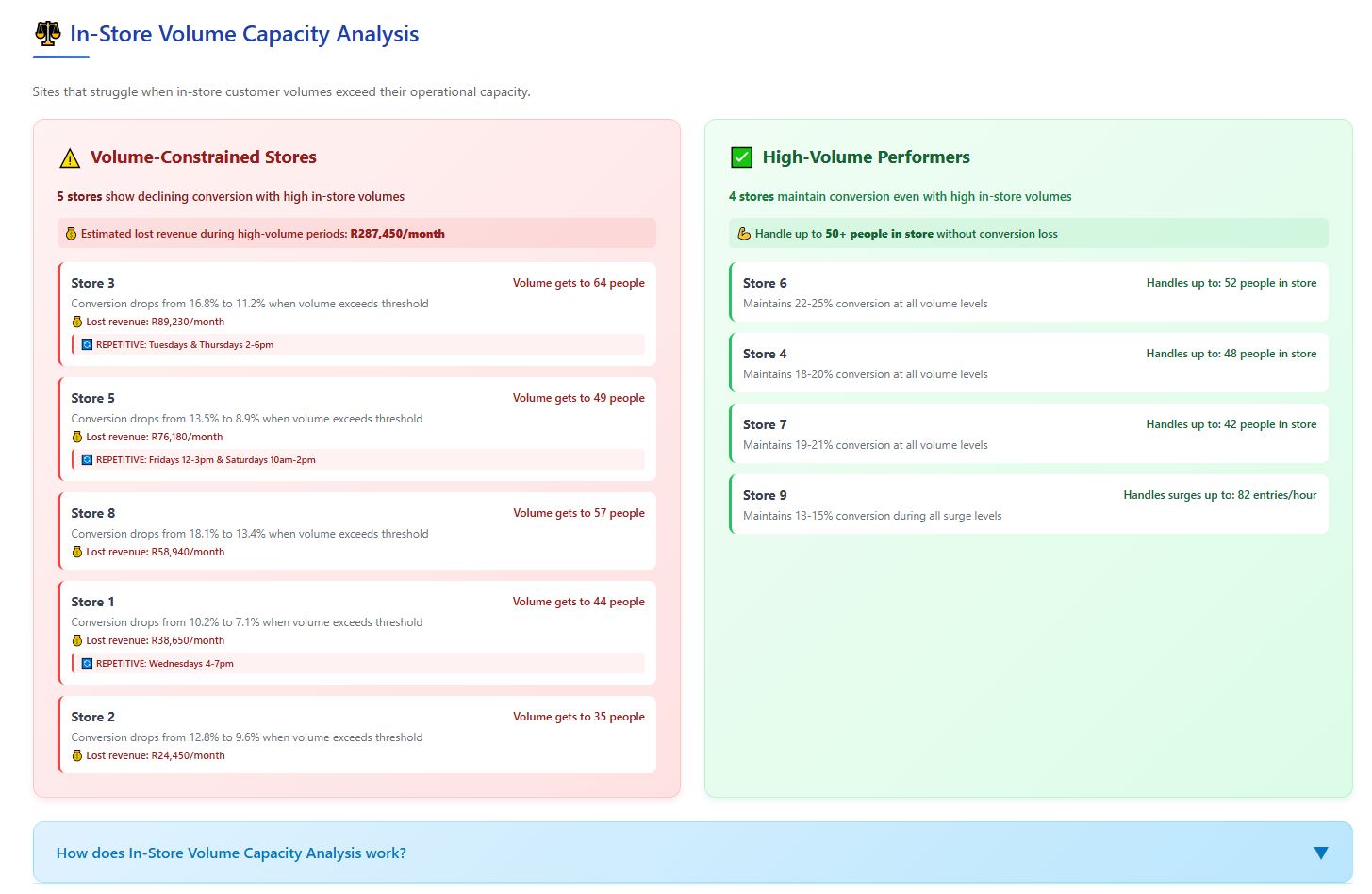 In-Store Volume Capacity Analysis

Sites that struggle when in-store customer volumes exceed their operational capacity.

Volume-Constrained Stores

5 stores show declining conversion with high in-store volumes

Estimated lost revenue during high-volume periods: R287,450/month

Store 3
Volume gets to 64 people
Conversion drops from 16.8% to 11.2% when volume exceeds threshold
Lost revenue: R89,230/month
REPETITIVE: Tuesdays & Thursdays 2-6pm

Store 5
Volume gets to 49 people
Conversion drops from 13.5% to 8.9% when volume exceeds threshold
Lost revenue: R76,180/month
REPETITIVE: Fridays 12-3pm & Saturdays 10am-2pm

Store 8
Volume gets to 57 people
Conversion drops from 18.1% to 13.4% when volume exceeds threshold
Lost revenue: R58,940/month

Store 1
Volume gets to 44 people
Conversion drops from 10.2% to 7.1% when volume exceeds threshold
Lost revenue: R38,650/month
REPETITIVE: Wednesdays 4-7pm

Store 2
Volume gets to 35 people
Conversion drops from 12.8% to 9.6% when volume exceeds threshold
Lost revenue: R24,450/month

High-Volume Performers

4 stores maintain conversion even with high in-store volumes

Handle up to 50+ people in store without conversion loss

Store 6
Handles up to: 52 people in store
Maintains 22-25% conversion at all volume levels

Store 4
Handles up to: 48 people in store
Maintains 18-20% conversion at all volume levels

Store 7
Handles up to: 42 people in store
Maintains 19-21% conversion at all volume levels

Store 9
Handles surges up to: 82 entries/hour
Maintains 13-15% conversion during all surge levels

How does In-Store Volume Capacity Analysis work?